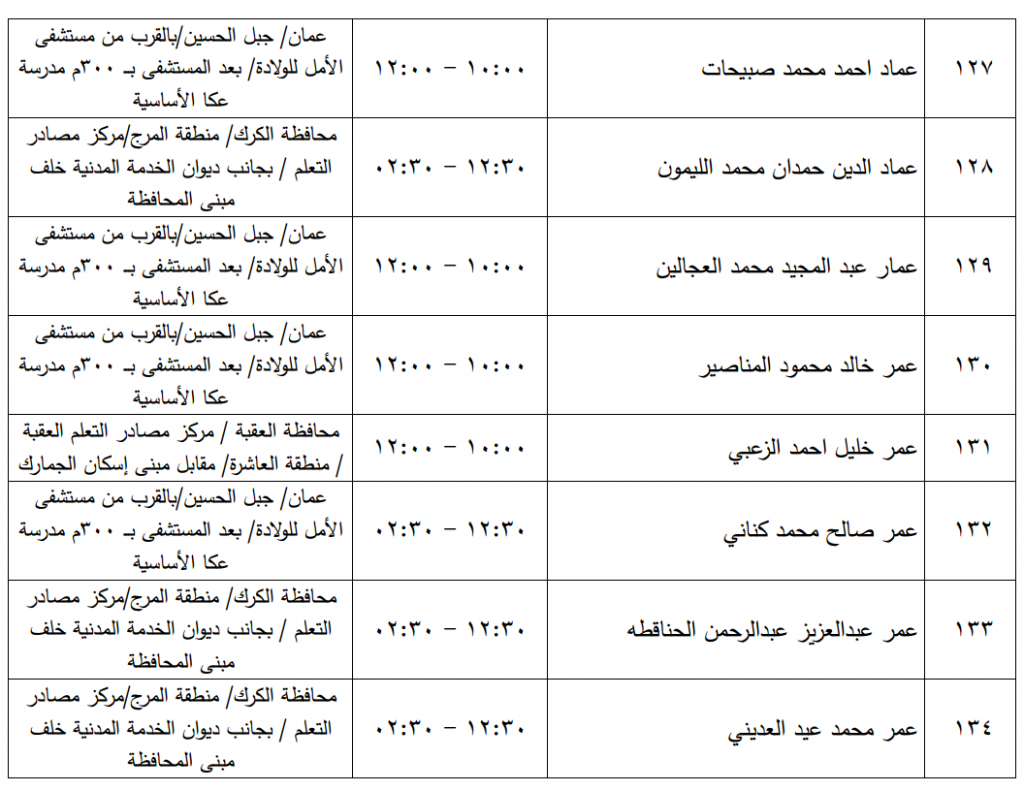 | ١٢٧ | عماد احمد محمد صبيحات | ١٠:٠٠ – ١٢:٠٠ | عمان/ جبل الحسين/بالقرب من مستشفى الأمل للولادة/ بعد المستشفى بـ ٣٠٠م مدرسة عكا الأساسية |
|---|---|---|---|
| ١٢٨ | عماد الدين حمدان محمد الليمون | ١٢:٣٠ – ٠٢:٣٠ | محافظة الكرك/ منطقة المرج/مركز مصادر التعلم / بجانب ديوان الخدمة المدنية خلف مبنى المحافظة |
| ١٢٩ | عمار عبد المجيد محمد العجالين | ١٠:٠٠ – ١٢:٠٠ | عمان/ جبل الحسين/بالقرب من مستشفى الأمل للولادة/ بعد المستشفى بـ ٣٠٠م مدرسة عكا الأساسية |
| ١٣٠ | عمر خالد محمود المناصير | ١٠:٠٠ – ١٢:٠٠ | عمان/ جبل الحسين/بالقرب من مستشفى الأمل للولادة/ بعد المستشفى بـ ٣٠٠م مدرسة عكا الأساسية |
| ١٣١ | عمر خليل احمد الزعبي | ١٠:٠٠ – ١٢:٠٠ | محافظة العقبة / مركز مصادر التعلم العقبة / منطقة العاشرة/ مقابل مبنى إسكان الجمارك |
| ١٣٢ | عمر صالح محمد كناني | ١٢:٣٠ – ٠٢:٣٠ | عمان/ جبل الحسين/بالقرب من مستشفى الأمل للولادة/ بعد المستشفى بـ ٣٠٠م مدرسة عكا الأساسية |
| ١٣٣ | عمر عبدالعزيز عبدالرحمن الحناقطه | ١٢:٣٠ – ٠٢:٣٠ | محافظة الكرك/ منطقة المرج/مركز مصادر التعلم / بجانب ديوان الخدمة المدنية خلف مبنى المحافظة |
| ١٣٤ | عمر محمد عيد العديني | ١٢:٣٠ – ٠٢:٣٠ | محافظة الكرك/ منطقة المرج/مركز مصادر التعلم / بجانب ديوان الخدمة المدنية خلف مبنى المحافظة |